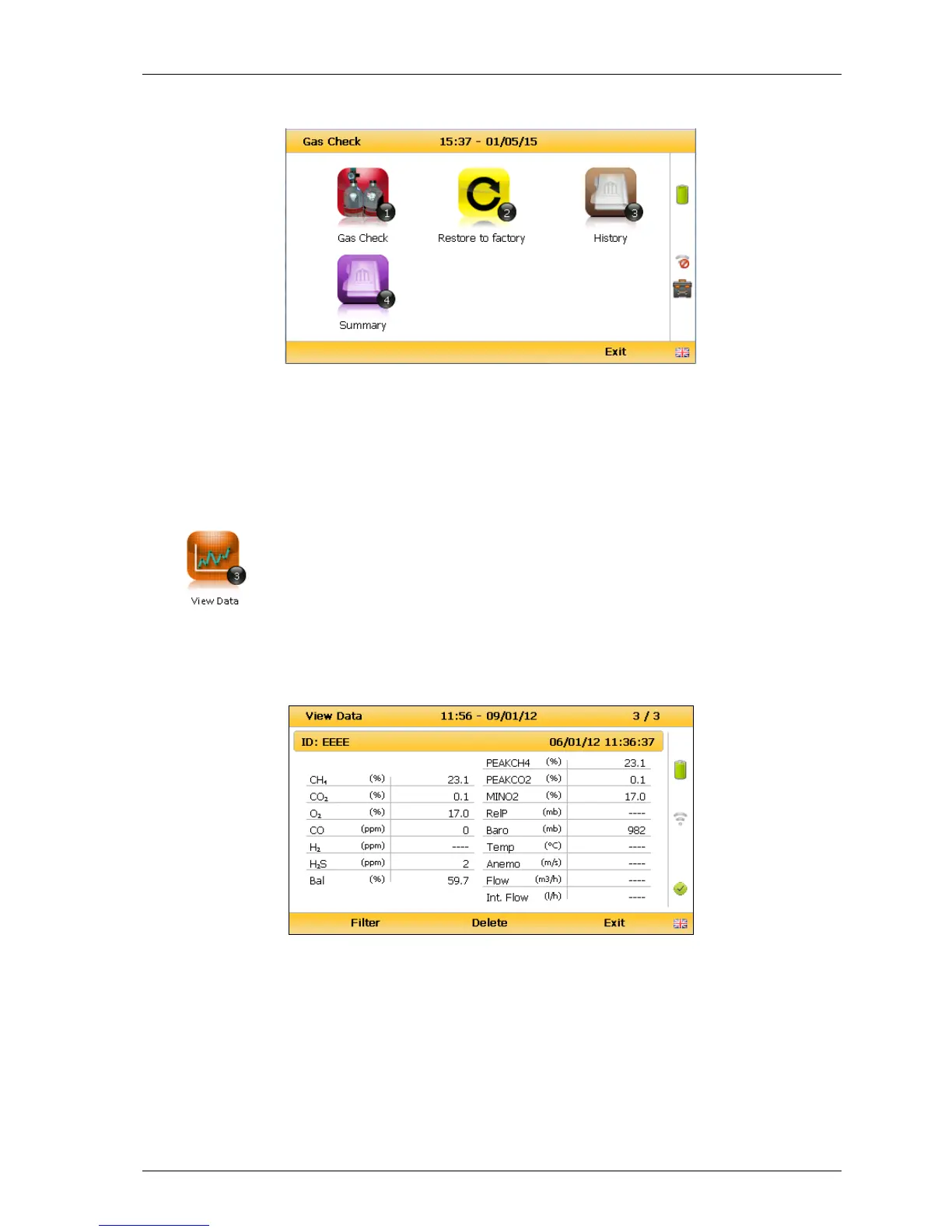 Gas Check 15:37 - 01/05/15

1 Gas Check

2 Restore to factory

3 History

4 Summary

Exit

3 View Data

View Data 11:56 - 09/01/12 3 / 3

ID: EEEE 06/01/12 11:36:37

| | | |
|---|---|---|
| $CH_4$ | (%) | 23.1 |
| $CO_2$ | (%) | 0.1 |
| $O_2$ | (%) | 17.0 |
| CO | (ppm) | 0 |
| $H_2$ | (ppm) | ---- |
| $H_2S$ | (ppm) | 2 |
| Bal | (%) | 59.7 |

| | | |
|---|---|---|
| PEAKCH4 | (%) | 23.1 |
| PEAKCO2 | (%) | 0.1 |
| MINO2 | (%) | 17.0 |
| RelP | (mb) | ---- |
| Baro | (mb) | 982 |
| Temp | (°C) | ---- |
| Anemo | (m/s) | ---- |
| Flow | (m3/h) | ---- |
| Int. Flow | (l/h) | ---- |

Filter Delete Exit